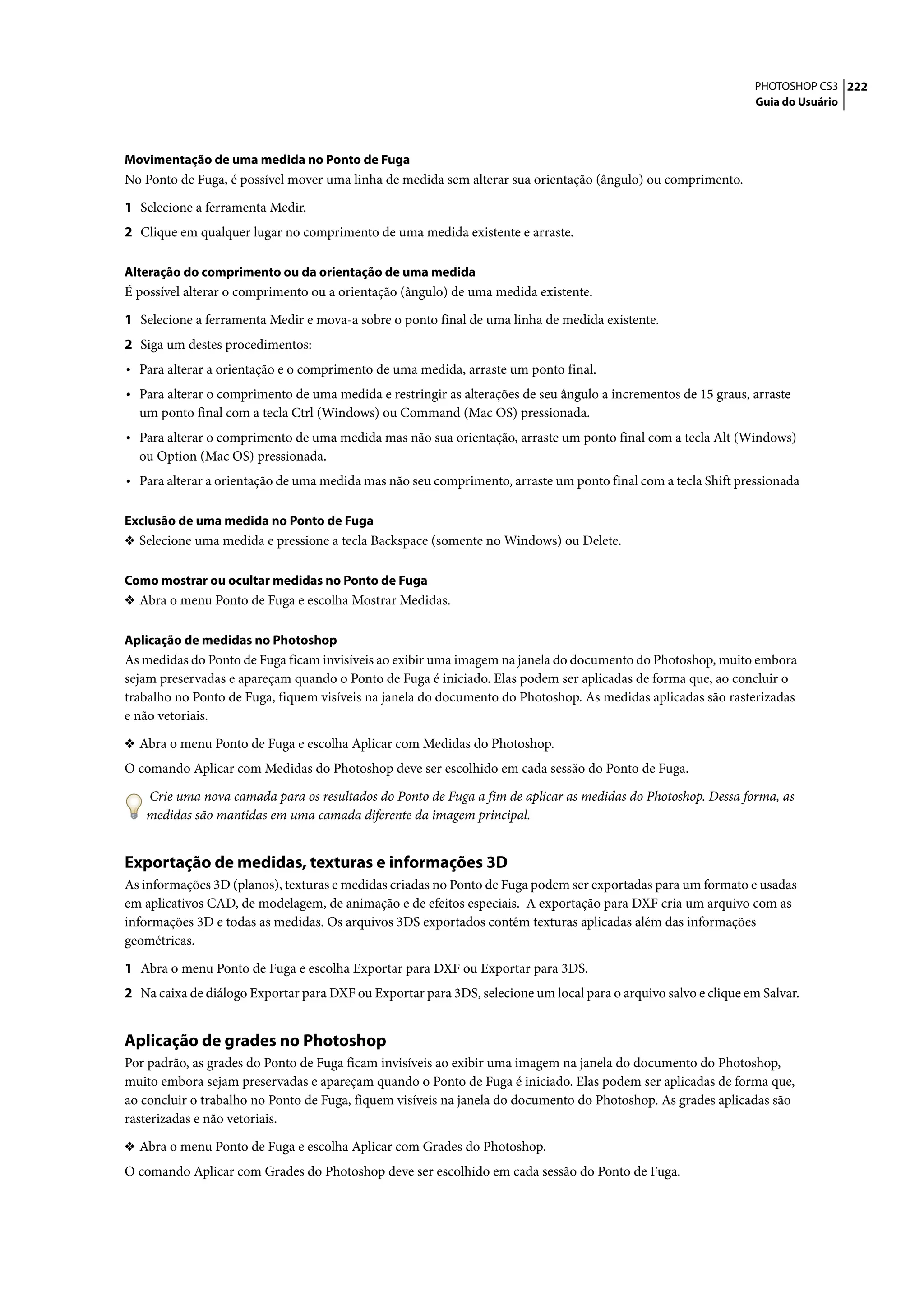 PHOTOSHOP CS3 222
Guia do Usuário

Movimentação de uma medida no Ponto de Fuga
No Ponto de Fuga, é possível mover uma linha de medida sem alterar sua orientação (ângulo) ou comprimento.

1 Selecione a ferramenta Medir.

2 Clique em qualquer lugar no comprimento de uma medida existente e arraste.

Alteração do comprimento ou da orientação de uma medida
É possível alterar o comprimento ou a orientação (ângulo) de uma medida existente.

1 Selecione a ferramenta Medir e mova-a sobre o ponto final de uma linha de medida existente.

2 Siga um destes procedimentos:

• Para alterar a orientação e o comprimento de uma medida, arraste um ponto final.

• Para alterar o comprimento de uma medida e restringir as alterações de seu ângulo a incrementos de 15 graus, arraste um ponto final com a tecla Ctrl (Windows) ou Command (Mac OS) pressionada.

• Para alterar o comprimento de uma medida mas não sua orientação, arraste um ponto final com a tecla Alt (Windows) ou Option (Mac OS) pressionada.

• Para alterar a orientação de uma medida mas não seu comprimento, arraste um ponto final com a tecla Shift pressionada

Exclusão de uma medida no Ponto de Fuga
❖ Selecione uma medida e pressione a tecla Backspace (somente no Windows) ou Delete.

Como mostrar ou ocultar medidas no Ponto de Fuga
❖ Abra o menu Ponto de Fuga e escolha Mostrar Medidas.

Aplicação de medidas no Photoshop
As medidas do Ponto de Fuga ficam invisíveis ao exibir uma imagem na janela do documento do Photoshop, muito embora sejam preservadas e apareçam quando o Ponto de Fuga é iniciado. Elas podem ser aplicadas de forma que, ao concluir o trabalho no Ponto de Fuga, fiquem visíveis na janela do documento do Photoshop. As medidas aplicadas são rasterizadas e não vetoriais.

❖ Abra o menu Ponto de Fuga e escolha Aplicar com Medidas do Photoshop.

O comando Aplicar com Medidas do Photoshop deve ser escolhido em cada sessão do Ponto de Fuga.

Crie uma nova camada para os resultados do Ponto de Fuga a fim de aplicar as medidas do Photoshop. Dessa forma, as medidas são mantidas em uma camada diferente da imagem principal.

Exportação de medidas, texturas e informações 3D
As informações 3D (planos), texturas e medidas criadas no Ponto de Fuga podem ser exportadas para um formato e usadas em aplicativos CAD, de modelagem, de animação e de efeitos especiais. A exportação para DXF cria um arquivo com as informações 3D e todas as medidas. Os arquivos 3DS exportados contêm texturas aplicadas além das informações geométricas.

1 Abra o menu Ponto de Fuga e escolha Exportar para DXF ou Exportar para 3DS.

2 Na caixa de diálogo Exportar para DXF ou Exportar para 3DS, selecione um local para o arquivo salvo e clique em Salvar.

Aplicação de grades no Photoshop
Por padrão, as grades do Ponto de Fuga ficam invisíveis ao exibir uma imagem na janela do documento do Photoshop, muito embora sejam preservadas e apareçam quando o Ponto de Fuga é iniciado. Elas podem ser aplicadas de forma que, ao concluir o trabalho no Ponto de Fuga, fiquem visíveis na janela do documento do Photoshop. As grades aplicadas são rasterizadas e não vetoriais.

❖ Abra o menu Ponto de Fuga e escolha Aplicar com Grades do Photoshop.

O comando Aplicar com Grades do Photoshop deve ser escolhido em cada sessão do Ponto de Fuga.